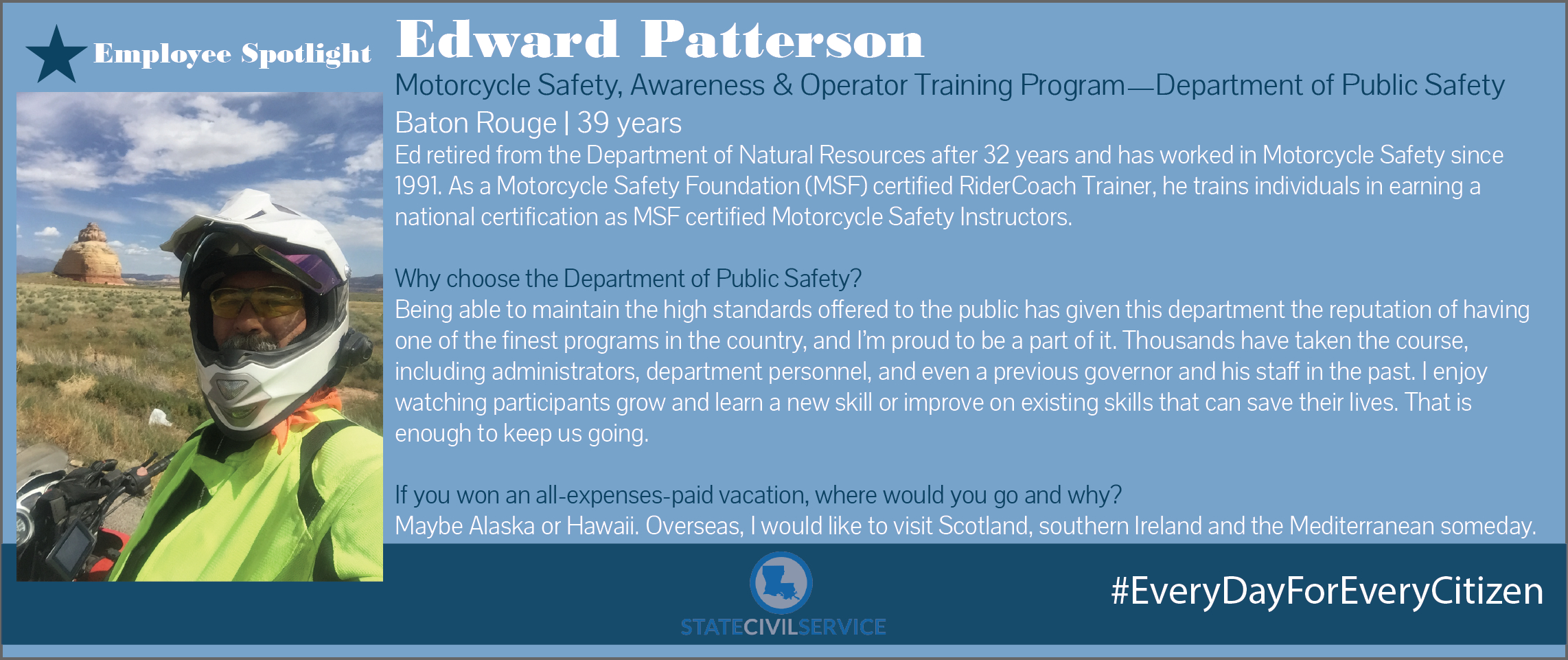 Employee Spotlight

Edward Patterson

Motorcycle Safety, Awareness & Operator Training Program—Department of Public Safety

Baton Rouge | 39 years

Ed retired from the Department of Natural Resources after 32 years and has worked in Motorcycle Safety since 1991. As a Motorcycle Safety Foundation (MSF) certified RiderCoach Trainer, he trains individuals in earning a national certification as MSF certified Motorcycle Safety Instructors.

Why choose the Department of Public Safety?

Being able to maintain the high standards offered to the public has given this department the reputation of having one of the finest programs in the country, and I'm proud to be a part of it. Thousands have taken the course, including administrators, department personnel, and even a previous governor and his staff in the past. I enjoy watching participants grow and learn a new skill or improve on existing skills that can save their lives. That is enough to keep us going.

If you won an all-expenses-paid vacation, where would you go and why?

Maybe Alaska or Hawaii. Overseas, I would like to visit Scotland, southern Ireland and the Mediterranean someday.

STATECIVILSERVICE

#EveryDayForEveryCitizen